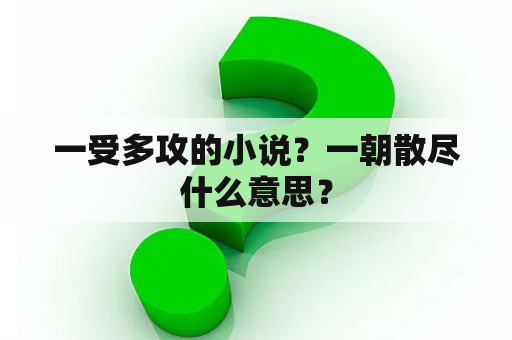 一受多攻的小说？一朝散尽什么意思？